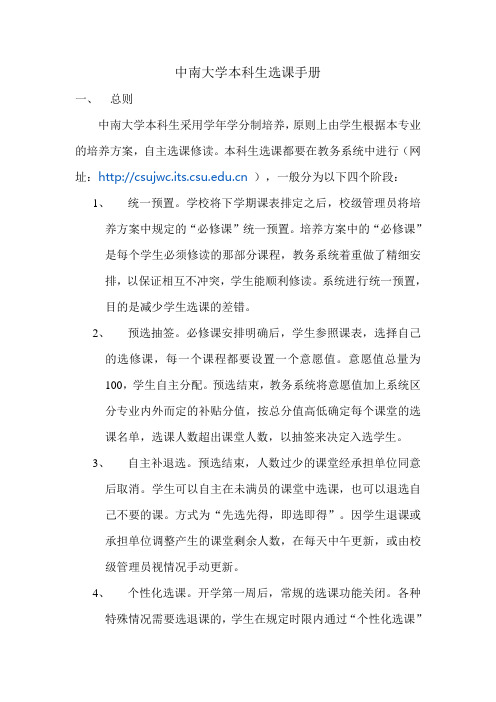 中南大学本科生选课手册

一、 总则

中南大学本科生采用学年学分制培养，原则上由学生根据本专业的培养方案，自主选课修读。本科生选课都要在教务系统中进行（网址：http://csujwc.its.csu.edu.cn ），一般分为以下四个阶段：

1、 统一预置。学校将下学期课表排定之后，校级管理员将培养方案中规定的“必修课”统一预置。培养方案中的“必修课”是每个学生必须修读的那部分课程，教务系统着重做了精细安排，以保证相互不冲突，学生能顺利修读。系统进行统一预置，目的是减少学生选课的差错。

2、 预选抽签。必修课安排明确后，学生参照课表，选择自己的选修课，每一个课程都要设置一个意愿值。意愿值总量为100，学生自主分配。预选结束，教务系统将意愿值加上系统区分专业内外而定的补贴分值，按总分值高低确定每个课堂的选课名单，选课人数超出课堂人数，以抽签来决定入选学生。

3、 自主补退选。预选结束，人数过少的课堂经承担单位同意后取消。学生可以自主在未满员的课堂中选课，也可以退选自己不要的课。方式为“先选先得，即选即得”。因学生退课或承担单位调整产生的课堂剩余人数，在每天中午更新，或由校级管理员视情况手动更新。

4、 个性化选课。开学第一周后，常规的选课功能关闭。各种特殊情况需要选退课的，学生在规定时限内通过“个性化选课”